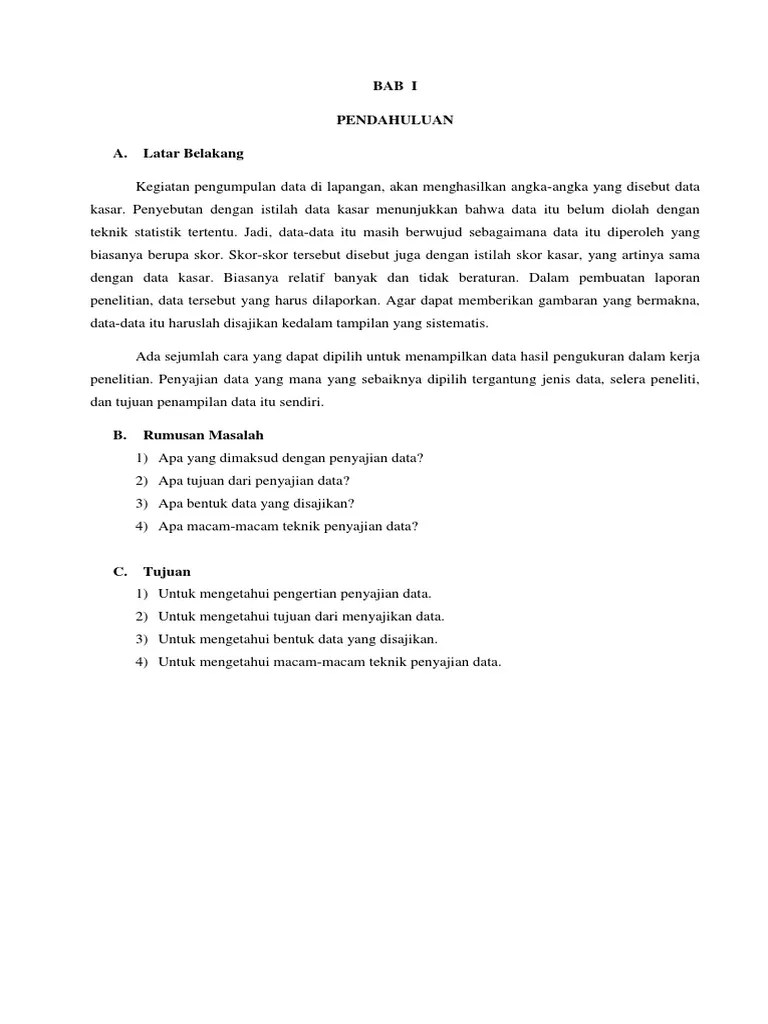 BAB I

PENDAHULUAN

A. Latar Belakang

Kegiatan pengumpulan data di lapangan, akan menghasilkan angka-angka yang disebut data kasar. Penyebutan dengan istilah data kasar menunjukkan bahwa data itu belum diolah dengan teknik statistik tertentu. Jadi, data-data itu masih berwujud sebagaimana data itu diperoleh yang biasanya berupa skor. Skor-skor tersebut disebut juga dengan istilah skor kasar, yang artinya sama dengan data kasar. Biasanya relatif banyak dan tidak beraturan. Dalam pembuatan laporan penelitian, data tersebut yang harus dilaporkan. Agar dapat memberikan gambaran yang bermakna, data-data itu haruslah disajikan kedalam tampilan yang sistematis.

Ada sejumlah cara yang dapat dipilih untuk menampilkan data hasil pengukuran dalam kerja penelitian. Penyajian data yang mana yang sebaiknya dipilih tergantung jenis data, selera peneliti, dan tujuan penampilan data itu sendiri.

B. Rumusan Masalah

1) Apa yang dimaksud dengan penyajian data?
2) Apa tujuan dari penyajian data?
3) Apa bentuk data yang disajikan?
4) Apa macam-macam teknik penyajian data?

C. Tujuan

1) Untuk mengetahui pengertian penyajian data.
2) Untuk mengetahui tujuan dari menyajikan data.
3) Untuk mengetahui bentuk data yang disajikan.
4) Untuk mengetahui macam-macam teknik penyajian data.